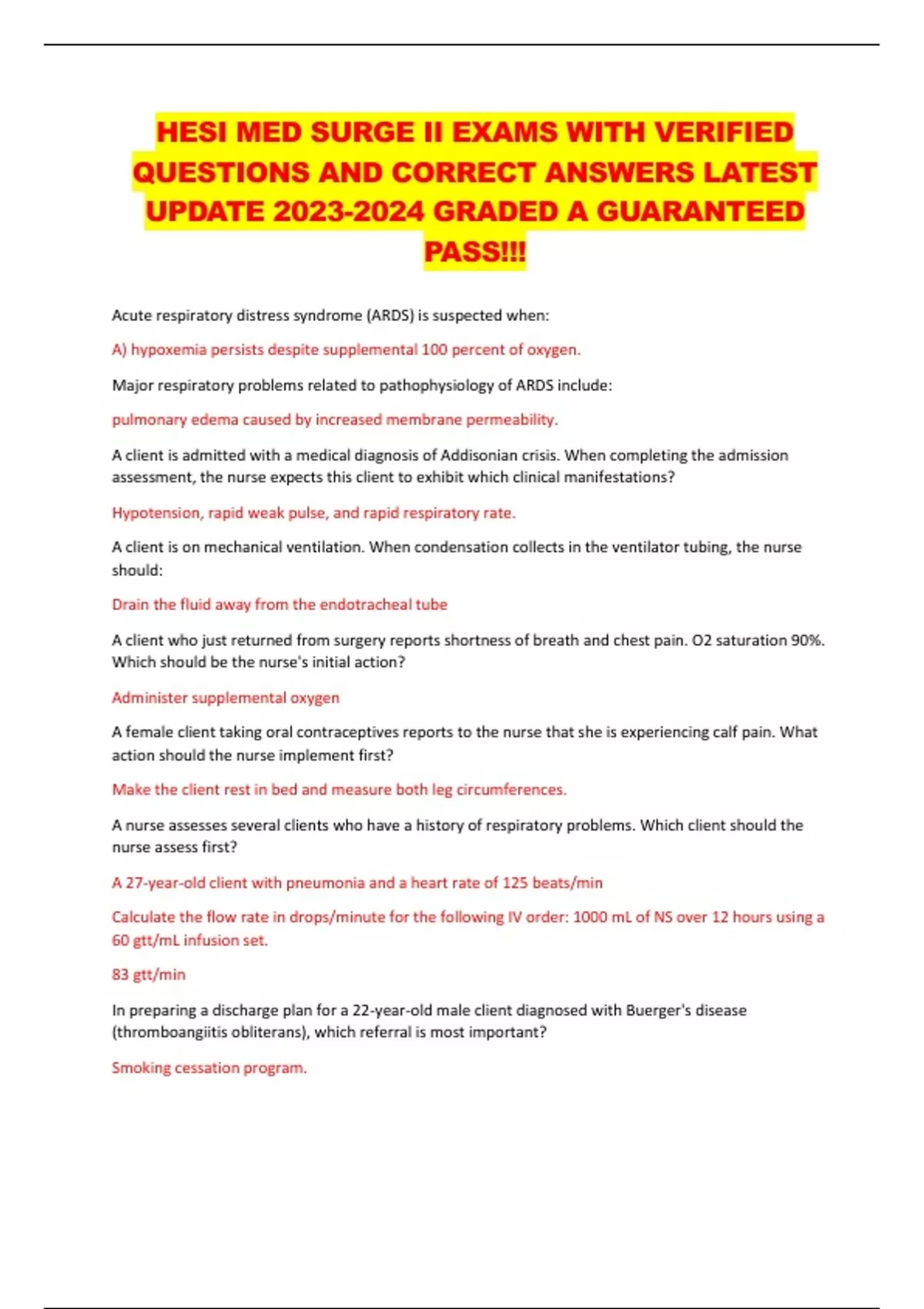 HESI MED SURGE II EXAMS WITH VERIFIED QUESTIONS AND CORRECT ANSWERS LATEST UPDATE 2023-2024 GRADED A GUARANTEED PASS!!!

Acute respiratory distress syndrome (ARDS) is suspected when:

A) hypoxemia persists despite supplemental 100 percent of oxygen.

Major respiratory problems related to pathophysiology of ARDS include:

pulmonary edema caused by increased membrane permeability.

A client is admitted with a medical diagnosis of Addisonian crisis. When completing the admission assessment, the nurse expects this client to exhibit which clinical manifestations?

Hypotension, rapid weak pulse, and rapid respiratory rate.

A client is on mechanical ventilation. When condensation collects in the ventilator tubing, the nurse should:

Drain the fluid away from the endotracheal tube

A client who just returned from surgery reports shortness of breath and chest pain. O2 saturation 90%. Which should be the nurse's initial action?

Administer supplemental oxygen

A female client taking oral contraceptives reports to the nurse that she is experiencing calf pain. What action should the nurse implement first?

Make the client rest in bed and measure both leg circumferences.

A nurse assesses several clients who have a history of respiratory problems. Which client should the nurse assess first?

A 27-year-old client with pneumonia and a heart rate of 125 beats/min

Calculate the flow rate in drops/minute for the following IV order: 1000 mL of NS over 12 hours using a 60 gtt/mL infusion set.

83 gtt/min

In preparing a discharge plan for a 22-year-old male client diagnosed with Buerger's disease (thromboangiitis obliterans), which referral is most important?

Smoking cessation program.